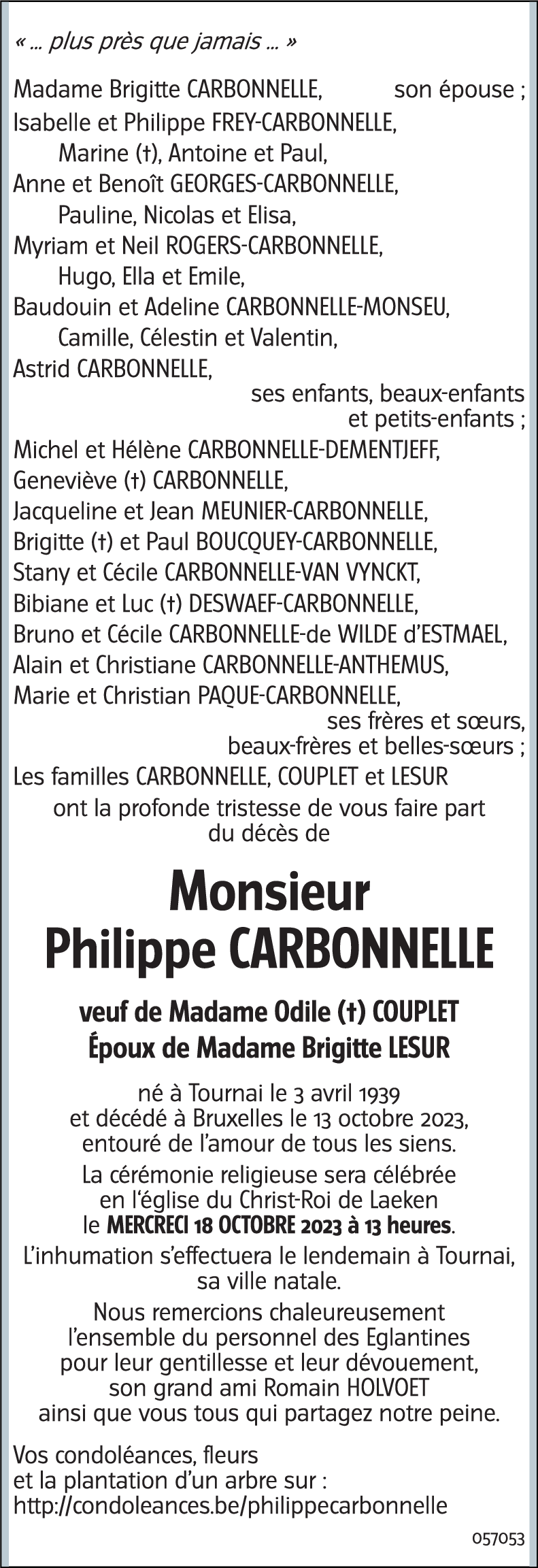 « ... plus près que jamais ... »

Madame Brigitte CARBONNELLE, son épouse ;
Isabelle et Philippe FREY-CARBONNELLE,
Marine (†), Antoine et Paul,
Anne et Benoît GEORGES-CARBONNELLE,
Pauline, Nicolas et Elisa,
Myriam et Neil ROGERS-CARBONNELLE,
Hugo, Ella et Emile,
Baudouin et Adeline CARBONNELLE-MONSEU,
Camille, Célestin et Valentin,
Astrid CARBONNELLE,
ses enfants, beaux-enfants et petits-enfants ;
Michel et Hélène CARBONNELLE-DEMENTJEFF,
Geneviève (†) CARBONNELLE,
Jacqueline et Jean MEUNIER-CARBONNELLE,
Brigitte (†) et Paul BOUCQUEY-CARBONNELLE,
Stany et Cécile CARBONNELLE-VAN VYNCKT,
Bibiane et Luc (†) DESWAEF-CARBONNELLE,
Bruno et Cécile CARBONNELLE-de WILDE d'ESTMAEL,
Alain et Christiane CARBONNELLE-ANTHEMUS,
Marie et Christian PAQUE-CARBONNELLE,
ses frères et sœurs, beaux-frères et belles-sœurs ;
Les familles CARBONNELLE, COUPLET et LESUR
ont la profonde tristesse de vous faire part du décès de

Monsieur
Philippe CARBONNELLE

veuf de Madame Odile (†) COUPLET
Époux de Madame Brigitte LESUR

né à Tournai le 3 avril 1939 et décédé à Bruxelles le 13 octobre 2023, entouré de l'amour de tous les siens.

La cérémonie religieuse sera célébrée en l'église du Christ-Roi de Laeken le MERCRECI 18 OCTOBRE 2023 à 13 heures.

L'inhumation s'effectuera le lendemain à Tournai, sa ville natale.

Nous remercions chaleureusement l'ensemble du personnel des Eglantines pour leur gentillesse et leur dévouement, son grand ami Romain HOLVOET ainsi que vous tous qui partagez notre peine.

Vos condoléances, fleurs et la plantation d'un arbre sur : http://condoleances.be/philippecarbonnelle

057053